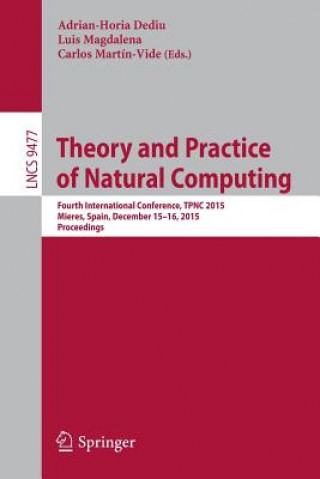 Adrian-Horia Dediu
Luis Magdalena
Carlos Martín-Vide (Eds.)

LNCS 9477

Theory and Practice of Natural Computing

Fourth International Conference, TPNC 2015
Mieres, Spain, December 15–16, 2015
Proceedings

Springer